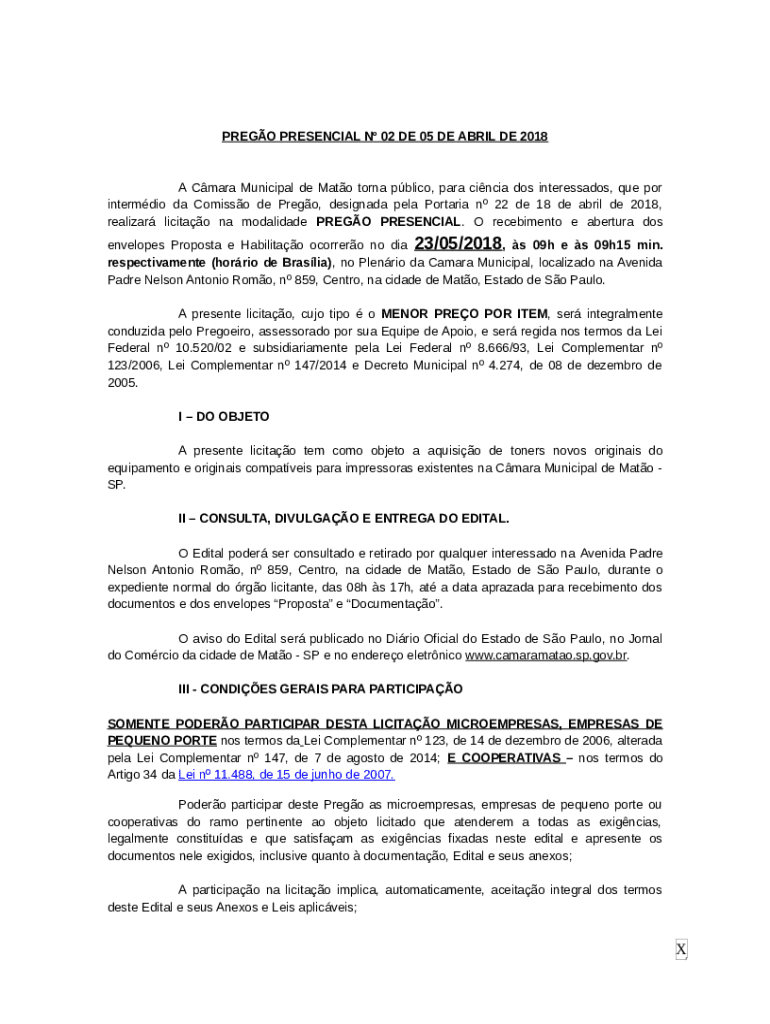 PREGÃO PRESENCIAL Nº 02 DE 05 DE ABRIL DE 2018

A Câmara Municipal de Matão torna público, para ciência dos interessados, que por intermédio da Comissão de Pregão, designada pela Portaria nº 22 de 18 de abril de 2018, realizará licitação na modalidade PREGÃO PRESENCIAL. O recebimento e abertura dos envelopes Proposta e Habilitação ocorrerão no dia 23/05/2018, às 09h e às 09h15 min. respectivamente (horário de Brasília), no Plenário da Camara Municipal, localizado na Avenida Padre Nelson Antonio Romão, nº 859, Centro, na cidade de Matão, Estado de São Paulo.

A presente licitação, cujo tipo é o MENOR PREÇO POR ITEM, será integralmente conduzida pelo Pregoeiro, assessorado por sua Equipe de Apoio, e será regida nos termos da Lei Federal nº 10.520/02 e subsidiariamente pela Lei Federal nº 8.666/93, Lei Complementar nº 123/2006, Lei Complementar nº 147/2014 e Decreto Municipal nº 4.274, de 08 de dezembro de 2005.

I – DO OBJETO

A presente licitação tem como objeto a aquisição de toners novos originais do equipamento e originais compatíveis para impressoras existentes na Câmara Municipal de Matão - SP.

II – CONSULTA, DIVULGAÇÃO E ENTREGA DO EDITAL.

O Edital poderá ser consultado e retirado por qualquer interessado na Avenida Padre Nelson Antonio Romão, nº 859, Centro, na cidade de Matão, Estado de São Paulo, durante o expediente normal do órgão licitante, das 08h às 17h, até a data aprazada para recebimento dos documentos e dos envelopes “Proposta” e “Documentação”.

O aviso do Edital será publicado no Diário Oficial do Estado de São Paulo, no Jornal do Comércio da cidade de Matão - SP e no endereço eletrônico www.camaramatao.sp.gov.br.

III - CONDIÇÕES GERAIS PARA PARTICIPAÇÃO

SOMENTE PODERÃO PARTICIPAR DESTA LICITAÇÃO MICROEMPRESAS, EMPRESAS DE PEQUENO PORTE nos termos da Lei Complementar nº 123, de 14 de dezembro de 2006, alterada pela Lei Complementar nº 147, de 7 de agosto de 2014; E COOPERATIVAS – nos termos do Artigo 34 da Lei nº 11.488, de 15 de junho de 2007.

Poderão participar deste Pregão as microempresas, empresas de pequeno porte ou cooperativas do ramo pertinente ao objeto licitado que atenderem a todas as exigências, legalmente constituídas e que satisfaçam as exigências fixadas neste edital e apresente os documentos nele exigidos, inclusive quanto à documentação, Edital e seus anexos;

A participação na licitação implica, automaticamente, aceitação integral dos termos deste Edital e seus Anexos e Leis aplicáveis;

X